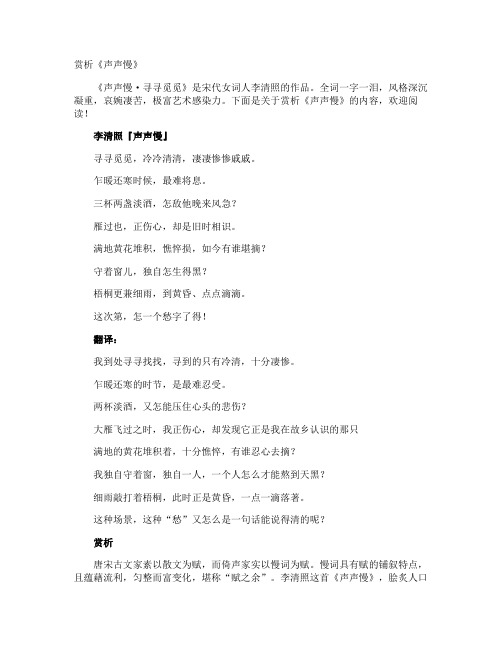 赏析《声声慢》

《声声慢·寻寻觅觅》是宋代女词人李清照的作品。全词一字一泪，风格深沉凝重，哀婉凄苦，极富艺术感染力。下面是关于赏析《声声慢》的内容，欢迎阅读！

李清照『声声慢』

寻寻觅觅，冷冷清清，凄凄惨惨戚戚。

乍暖还寒时候，最难将息。

三杯两盏淡酒，怎敌他晚来风急？

雁过也，正伤心，却是旧时相识。

满地黄花堆积，憔悴损，如今有谁堪摘？

守着窗儿，独自怎生得黑？

梧桐更兼细雨，到黄昏、点点滴滴。

这次第，怎一个愁字了得！

翻译：

我到处寻寻找找，寻到的只有冷清，十分凄惨。

乍暖还寒的时节，是最难忍受。

两杯淡酒，又怎能压住心头的悲伤？

大雁飞过之时，我正伤心，却发现它正是我在故乡认识的那只

满地的黄花堆积着，十分憔悴，有谁忍心去摘？

我独自守着窗，独自一人，一个人怎么才能熬到天黑？

细雨敲打着梧桐，此时正是黄昏，一点一滴落著。

这种场景，这种“愁”又怎么是一句话能说得清的呢？

赏析

唐宋古文家素以散文为赋，而倚声家实以慢词为赋。慢词具有赋的铺叙特点，且蕴藉流利，匀整而富变化，堪称“赋之余”。李清照这首《声声慢》，脍炙人口